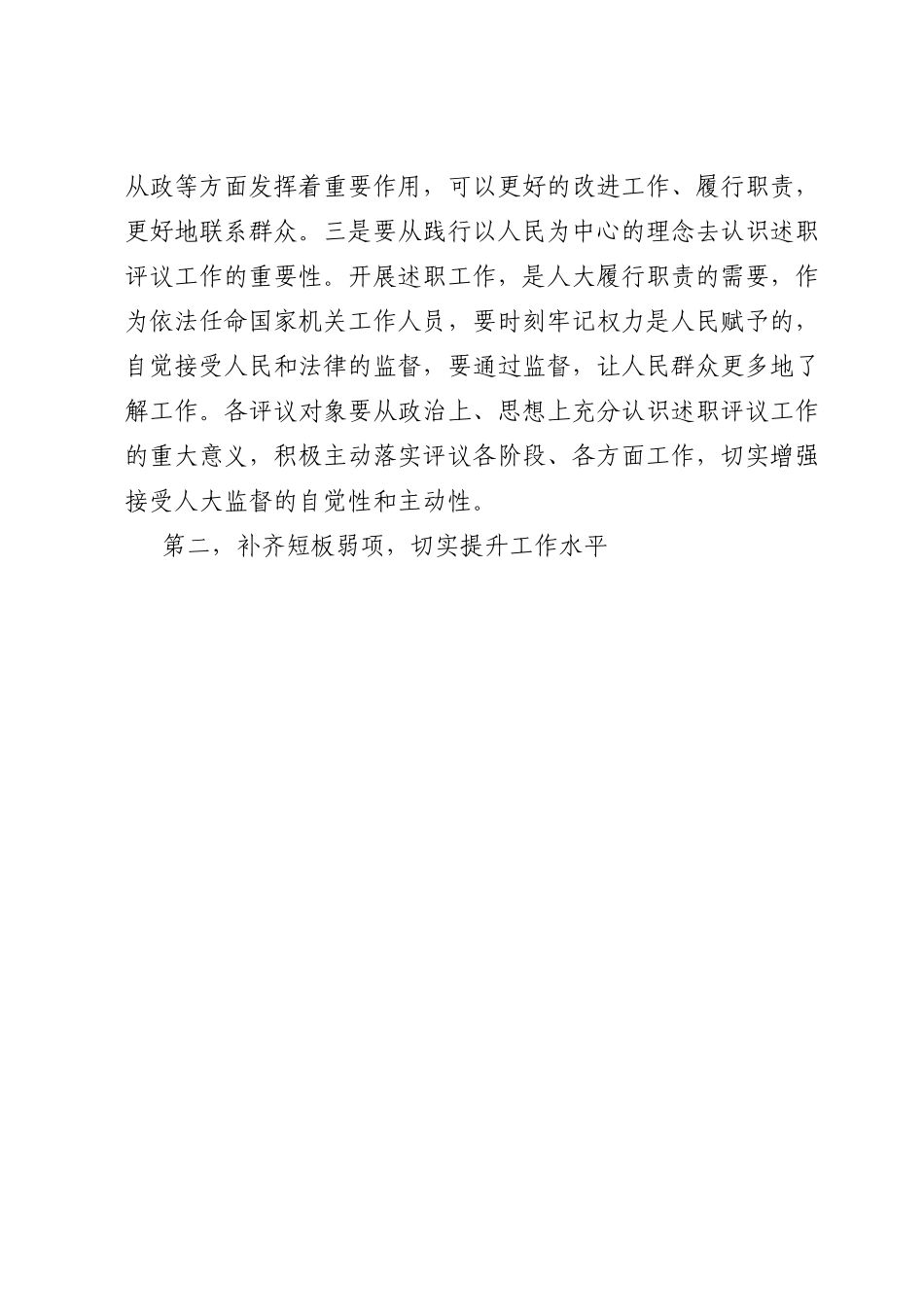 从政等方面发挥着重要作用，可以更好的改进工作、履行职责，更好地联系群众。三是要从践行以人民为中心的理念去认识述职评议工作的重要性。开展述职工作，是人大履行职责的需要，作为依法任命国家机关工作人员，要时刻牢记权力是人民赋予的，自觉接受人民和法律的监督，要通过监督，让人民群众更多地了解工作。各评议对象要从政治上、思想上充分认识述职评议工作的重大意义，积极主动落实评议各阶段、各方面工作，切实增强接受人大监督的自觉性和主动性。

第二，补齐短板弱项，切实提升工作水平